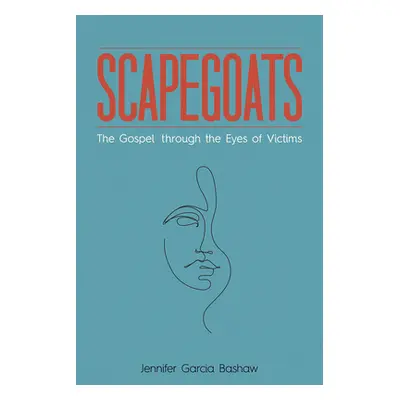 SCAPEGOATS

The Gospel through the Eyes of Victims

Jennifer Garcia Bashaw